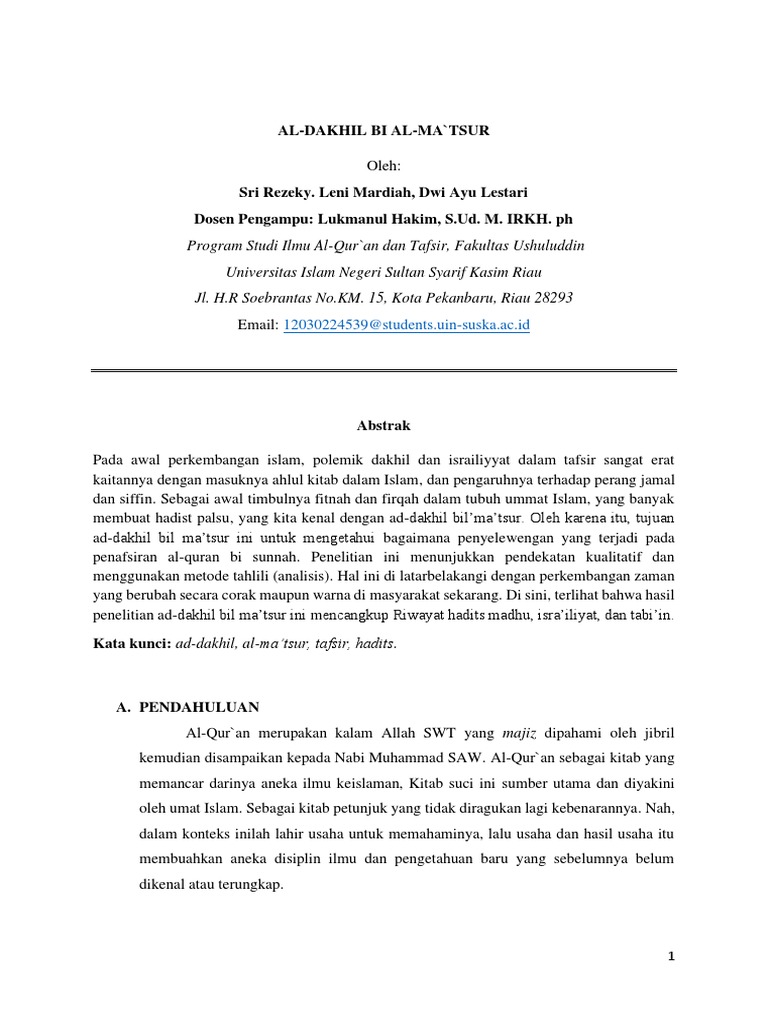 AL-DAKHIL BI AL-MA`TSUR

Oleh:

Sri Rezeky. Leni Mardiah, Dwi Ayu Lestari

Dosen Pengampu: Lukmanul Hakim, S.Ud. M. IRKH. ph

Program Studi Ilmu Al-Qur`an dan Tafsir, Fakultas Ushuluddin

Universitas Islam Negeri Sultan Syarif Kasim Riau

Jl. H.R Soebrantas No.KM. 15, Kota Pekanbaru, Riau 28293

Email: 12030224539@students.uin-suska.ac.id

Abstrak

Pada awal perkembangan islam, polemik dakhil dan israiliyyat dalam tafsir sangat erat kaitannya dengan masuknya ahlul kitab dalam Islam, dan pengaruhnya terhadap perang jamal dan siffin. Sebagai awal timbulnya fitnah dan firqah dalam tubuh ummat Islam, yang banyak membuat hadist palsu, yang kita kenal dengan ad-dakhil bil'ma'tsur. Oleh karena itu, tujuan ad-dakhil bil ma'tsur ini untuk mengetahui bagaimana penyelewengan yang terjadi pada penafsiran al-quran bi sunnah. Penelitian ini menunjukkan pendekatan kualitatif dan menggunakan metode tahlili (analisis). Hal ini di latarbelakangi dengan perkembangan zaman yang berubah secara corak maupun warna di masyarakat sekarang. Di sini, terlihat bahwa hasil penelitian ad-dakhil bil ma'tsur ini mencangkup Riwayat hadits madhu, isra'iliyat, dan tabi'in.

Kata kunci: ad-dakhil, al-ma'tsur, tafsir, hadits.

A. PENDAHULUAN

Al-Qur`an merupakan kalam Allah SWT yang majiz dipahami oleh jibril kemudian disampaikan kepada Nabi Muhammad SAW. Al-Qur`an sebagai kitab yang memancar darinya aneka ilmu keislaman, Kitab suci ini sumber utama dan diyakini oleh umat Islam. Sebagai kitab petunjuk yang tidak diragukan lagi kebenarannya. Nah, dalam konteks inilah lahir usaha untuk memahaminya, lalu usaha dan hasil usaha itu membuahkan aneka disiplin ilmu dan pengetahuan baru yang sebelumnya belum dikenal atau terungkap.

1